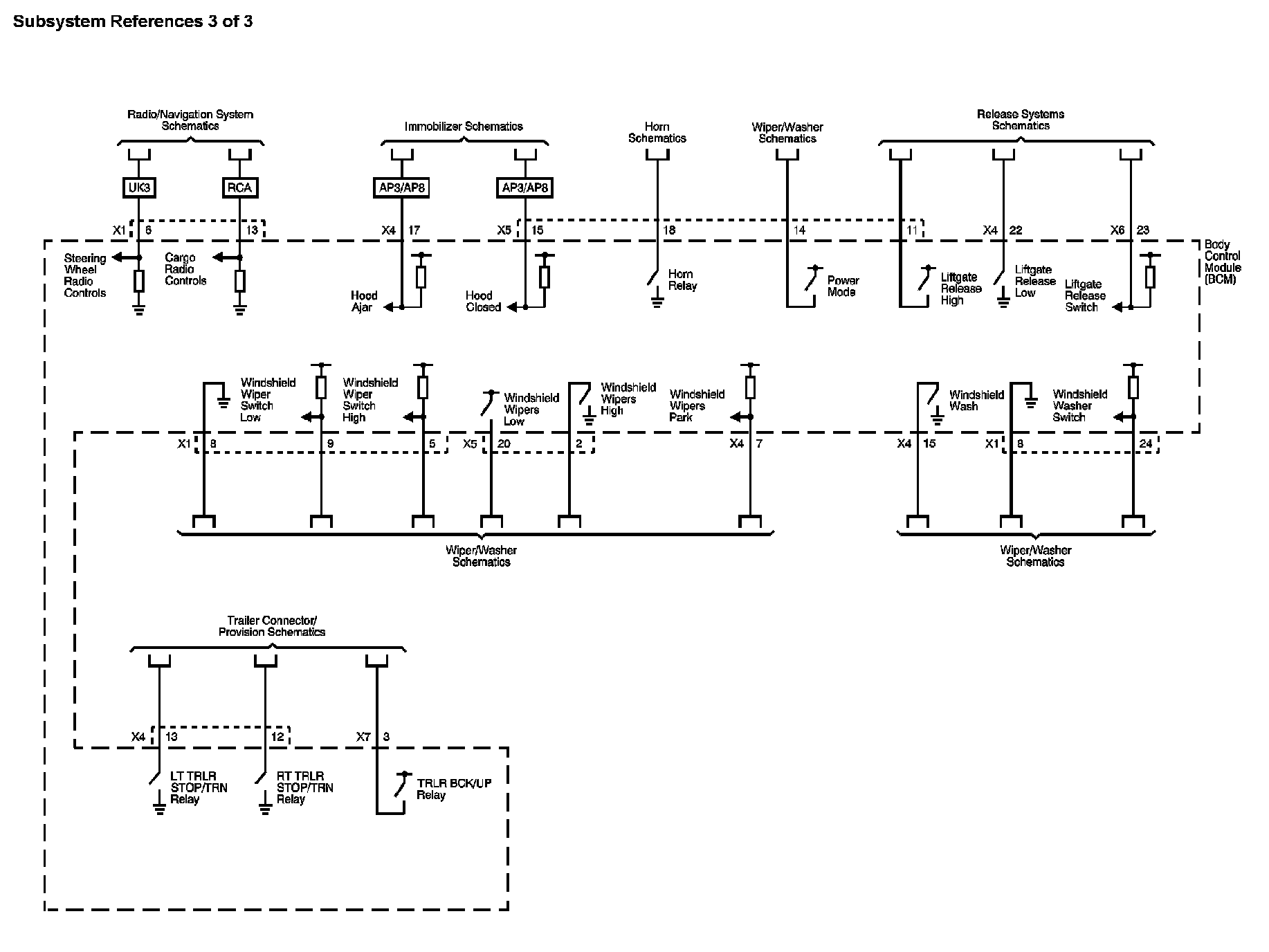 Subsystem References 3 of 3

Radio/Navigation System Schematics

Immobilizer Schematics

Horn Schematics

Wiper/Washer Schematics

Release Systems Schematics

UK3

RCA

AP3/AP8

AP3/AP8

X1 6

13

X4 17

X5 15

18

14

11

X4 22

X6 23

Body Control Module (BCM)

Steering Wheel Radio Controls

Cargo Radio Controls

Hood Ajar

Hood Closed

Horn Relay

Power Mode

Liftgate Release High

Liftgate Release Low

Liftgate Release Switch

Windshield Wiper Switch Low

Windshield Wiper Switch High

Windshield Wipers Low

Windshield Wipers High

Windshield Wipers Park

Windshield Wash

Windshield Washer Switch

X1 8

9

5

X5 20

2

X4 7

X4 15

X1 8

24

Wiper/Washer Schematics

Wiper/Washer Schematics

Trailer Connector/ Provision Schematics

X4 13

12

X7 3

LT TRLR STOP/TRN Relay

RT TRLR STOP/TRN Relay

TRLR BCK/UP Relay